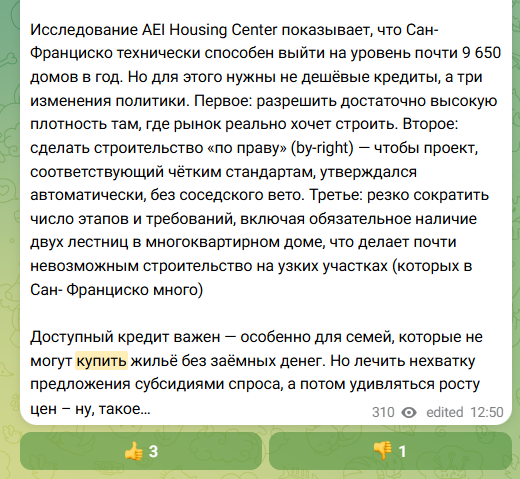 Исследование AEI Housing Center показывает, что Сан-Франциско технически способен выйти на уровень почти 9 650 домов в год. Но для этого нужны не дешёвые кредиты, а три изменения политики. Первое: разрешить достаточно высокую плотность там, где рынок реально хочет строить. Второе: сделать строительство «по праву» (by-right) — чтобы проект, соответствующий чётким стандартам, утверждался автоматически, без соседского вето. Третье: резко сократить число этапов и требований, включая обязательное наличие двух лестниц в многоквартирном доме, что делает почти невозможным строительство на узких участках (которых в Сан- Франциско много)

Доступный кредит важен — особенно для семей, которые не могут купить жильё без заёмных денег. Но лечить нехватку предложения субсидиями спроса, а потом удивляться росту цен – ну, такое...

310 edited 12:50

👍 3

👎 1